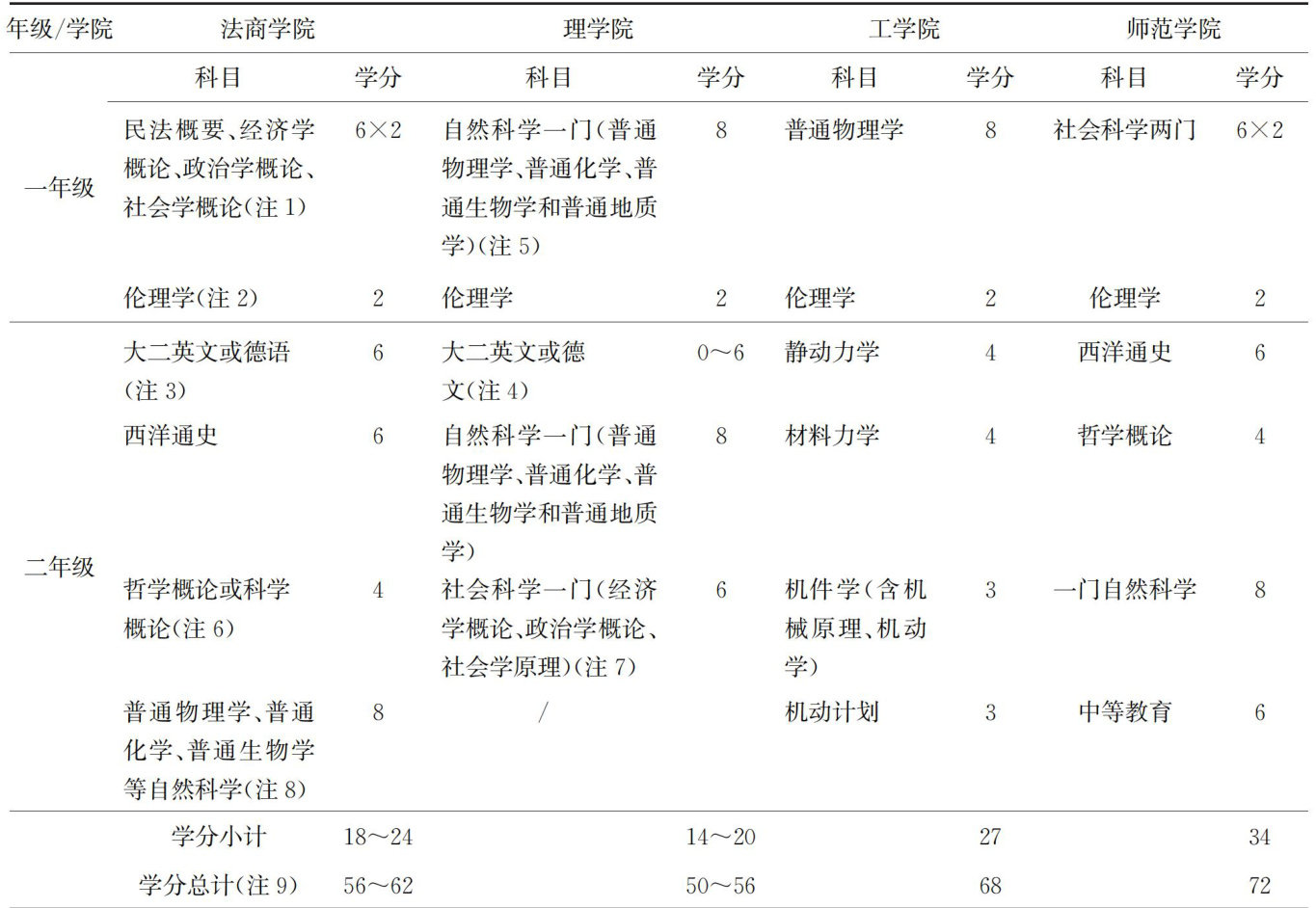 | 年级/学院 | 法商学院 | | 理学院 | | 工学院 | | 师范学院 | |
|---|---|---|---|---|---|---|---|---|
| | 科目 | 学分 | 科目 | 学分 | 科目 | 学分 | 科目 | 学分 |
| 一年级 | 民法概要、经济学概论、政治学概论、社会学概论(注 1) | 6×2 | 自然科学一门(普通物理学、普通化学、普通生物学和普通地质学)(注 5) | 8 | 普通物理学 | 8 | 社会科学两门 | 6×2 |
| | 伦理学(注 2) | 2 | 伦理学 | 2 | 伦理学 | 2 | 伦理学 | 2 |
| 二年级 | 大二英文或德语(注 3) | 6 | 大二英文或德文(注 4) | 0～6 | 静动力学 | 4 | 西洋通史 | 6 |
| | 西洋通史 | 6 | 自然科学一门(普通物理学、普通化学、普通生物学和普通地质学) | 8 | 材料力学 | 4 | 哲学概论 | 4 |
| | 哲学概论或科学概论(注 6) | 4 | 社会科学一门(经济学概论、政治学概论、社会学原理)(注 7) | 6 | 机件学(含机械原理、机动学) | 3 | 一门自然科学 | 8 |
| | 普通物理学、普通化学、普通生物学等自然科学(注 8) | 8 | / | | 机动计划 | 3 | 中等教育 | 6 |
| | 学分小计 | 18～24 | | 14～20 | | 27 | | 34 |
| | 学分总计(注 9) | 56～62 | | 50～56 | | 68 | | 72 |